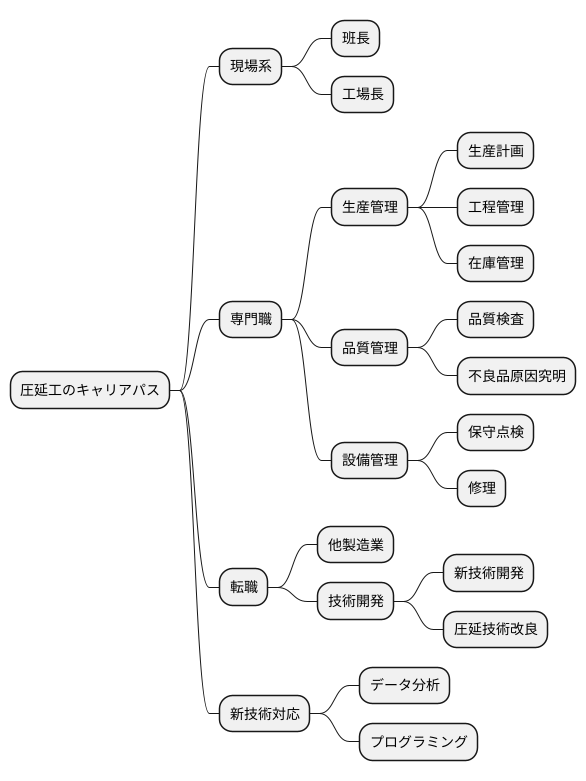 圧延工のキャリアパス

現場系
班長
工場長

専門職
生産管理
生産計画
工程管理
在庫管理
品質管理
品質検査
不良品原因究明
設備管理
保守点検
修理

転職
他製造業
技術開発
新技術開発
圧延技術改良

新技術対応
データ分析
プログラミング